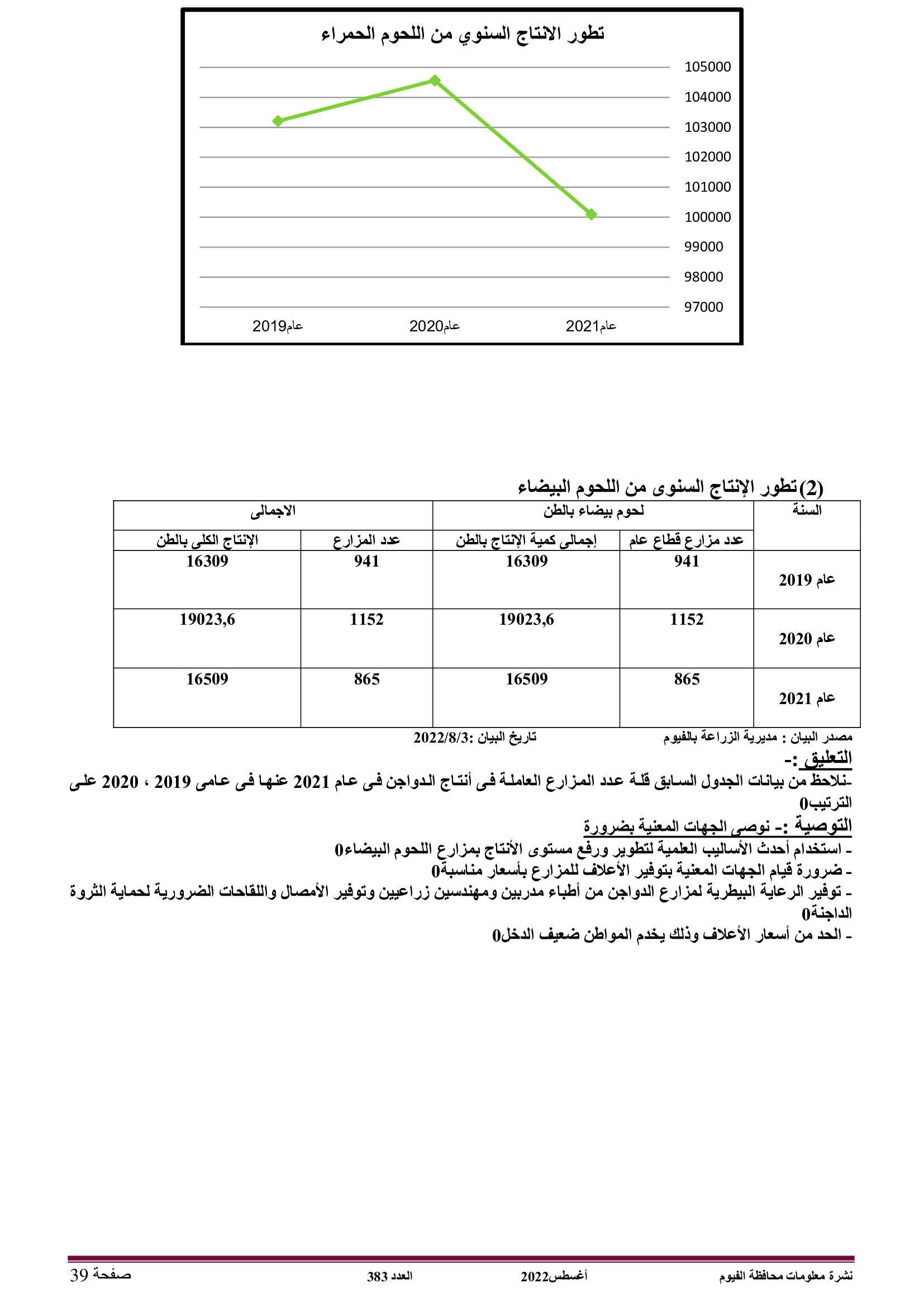 تطور الانتاج السنوي من اللحوم الحمراء

105000
104000
103000
102000
101000
100000
99000
98000
97000

عام2019 عام2020 عام2021

(2)تطور الإنتاج السنوى من اللحوم البيضاء

| السنة | لحوم بيضاء بالطن | | الاجمالى | |
|---|---|---|---|---|
| | عدد مزارع قطاع عام | إجمالى كمية الإنتاج بالطن | عدد المزارع | الإنتاج الكلى بالطن |
| عام 2019 | 941 | 16309 | 941 | 16309 |
| عام 2020 | 1152 | 19023,6 | 1152 | 19023,6 |
| عام 2021 | 865 | 16509 | 865 | 16509 |

مصدر البيان : مديرية الزراعة بالفيوم تاريخ البيان :2022/8/3

التعليق :-
-نلاحظ من بيانات الجدول السابق قلة عدد المزارع العاملة فى أنتاج الدواجن فى عام 2021 عنها فى عامى 2019 ، 2020 على الترتيب0

التوصية :- نوصى الجهات المعنية بضرورة
- استخدام أحدث الأساليب العلمية لتطوير ورفع مستوى الأنتاج بمزارع اللحوم البيضاء0
- ضرورة قيام الجهات المعنية بتوفير الأعلاف للمزارع بأسعار مناسبة0
- توفير الرعاية البيطرية لمزارع الدواجن من أطباء مدربين ومهندسين زراعيين وتوفير الأمصال واللقاحات الضرورية لحماية الثروة الداجنة0
- الحد من أسعار الأعلاف وذلك يخدم المواطن ضعيف الدخل0

نشرة معلومات محافظة الفيوم أغسطس2022 العدد 383 صفحة 39